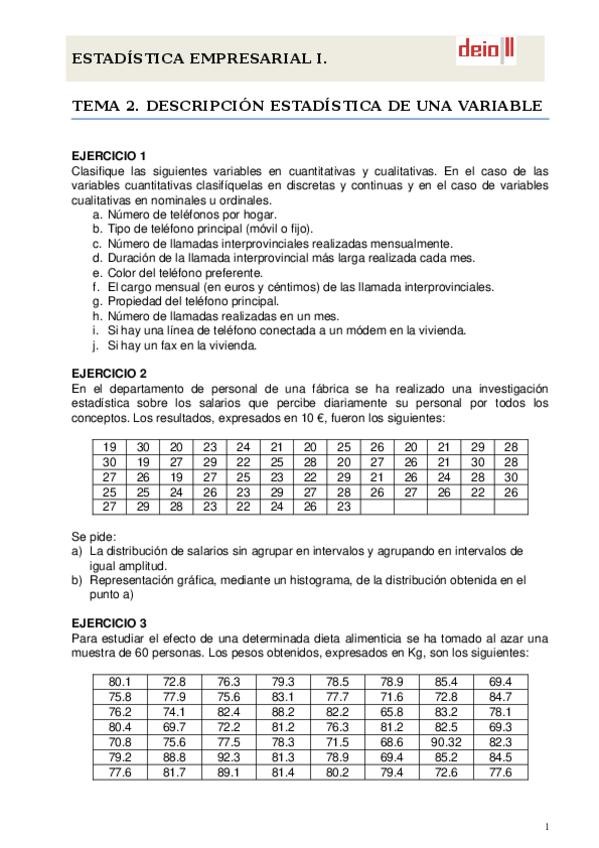 ESTADÍSTICA EMPRESARIAL I.

deio

TEMA 2. DESCRIPCIÓN ESTADÍSTICA DE UNA VARIABLE

EJERCICIO 1
Clasifique las siguientes variables en cuantitativas y cualitativas. En el caso de las variables cuantitativas clasifíquelas en discretas y continuas y en el caso de variables cualitativas en nominales u ordinales.
a. Número de teléfonos por hogar.
b. Tipo de teléfono principal (móvil o fijo).
c. Número de llamadas interprovinciales realizadas mensualmente.
d. Duración de la llamada interprovincial más larga realizada cada mes.
e. Color del teléfono preferente.
f. El cargo mensual (en euros y céntimos) de las llamada interprovinciales.
g. Propiedad del teléfono principal.
h. Número de llamadas realizadas en un mes.
i. Si hay una línea de teléfono conectada a un módem en la vivienda.
j. Si hay un fax en la vivienda.

EJERCICIO 2
En el departamento de personal de una fábrica se ha realizado una investigación estadística sobre los salarios que percibe diariamente su personal por todos los conceptos. Los resultados, expresados en 10 €, fueron los siguientes:

| 19 | 30 | 20 | 23 | 24 | 21 | 20 | 25 | 26 | 20 | 21 | 29 | 28 |
|---|---|---|---|---|---|---|---|---|---|---|---|---|
| 30 | 19 | 27 | 29 | 22 | 25 | 28 | 20 | 27 | 26 | 21 | 30 | 28 |
| 27 | 26 | 19 | 27 | 25 | 23 | 22 | 29 | 21 | 26 | 24 | 28 | 30 |
| 25 | 25 | 24 | 26 | 23 | 29 | 27 | 28 | 26 | 27 | 26 | 22 | 26 |
| 27 | 29 | 28 | 23 | 22 | 24 | 26 | 23 | | | | | |

Se pide:
a) La distribución de salarios sin agrupar en intervalos y agrupando en intervalos de igual amplitud.
b) Representación gráfica, mediante un histograma, de la distribución obtenida en el punto a)

EJERCICIO 3
Para estudiar el efecto de una determinada dieta alimenticia se ha tomado al azar una muestra de 60 personas. Los pesos obtenidos, expresados en Kg, son los siguientes:

| 80.1 | 72.8 | 76.3 | 79.3 | 78.5 | 78.9 | 85.4 | 69.4 |
|---|---|---|---|---|---|---|---|
| 75.8 | 77.9 | 75.6 | 83.1 | 77.7 | 71.6 | 72.8 | 84.7 |
| 76.2 | 74.1 | 82.4 | 88.2 | 82.2 | 65.8 | 83.2 | 78.1 |
| 80.4 | 69.7 | 72.2 | 81.2 | 76.3 | 81.2 | 82.5 | 69.3 |
| 70.8 | 75.6 | 77.5 | 78.3 | 71.5 | 68.6 | 90.32 | 82.3 |
| 79.2 | 88.8 | 92.3 | 81.3 | 78.9 | 69.4 | 85.2 | 84.5 |
| 77.6 | 81.7 | 89.1 | 81.4 | 80.2 | 79.4 | 72.6 | 77.6 |

1